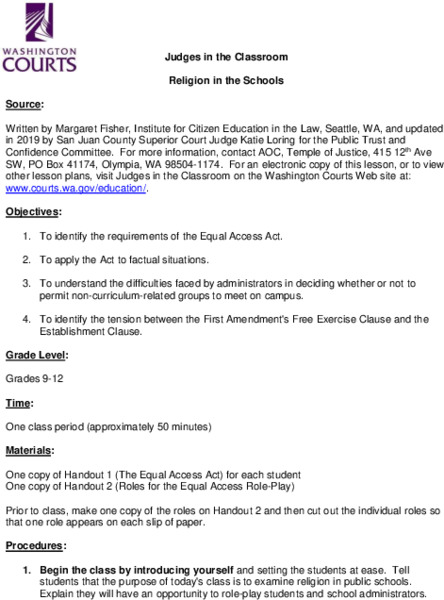 WASHINGTON
COURTS

Judges in the Classroom

Religion in the Schools

Source:

Written by Margaret Fisher, Institute for Citizen Education in the Law, Seattle, WA, and updated in 2019 by San Juan County Superior Court Judge Katie Loring for the Public Trust and Confidence Committee. For more information, contact AOC, Temple of Justice, 415 12$^{th}$ Ave SW, PO Box 41174, Olympia, WA 98504-1174. For an electronic copy of this lesson, or to view other lesson plans, visit Judges in the Classroom on the Washington Courts Web site at: www.courts.wa.gov/education/.

Objectives:

1. To identify the requirements of the Equal Access Act.

2. To apply the Act to factual situations.

3. To understand the difficulties faced by administrators in deciding whether or not to permit non-curriculum-related groups to meet on campus.

4. To identify the tension between the First Amendment's Free Exercise Clause and the Establishment Clause.

Grade Level:

Grades 9-12

Time:

One class period (approximately 50 minutes)

Materials:

One copy of Handout 1 (The Equal Access Act) for each student
One copy of Handout 2 (Roles for the Equal Access Role-Play)

Prior to class, make one copy of the roles on Handout 2 and then cut out the individual roles so that one role appears on each slip of paper.

Procedures:

1. Begin the class by introducing yourself and setting the students at ease. Tell students that the purpose of today's class is to examine religion in public schools. Explain they will have an opportunity to role-play students and school administrators.